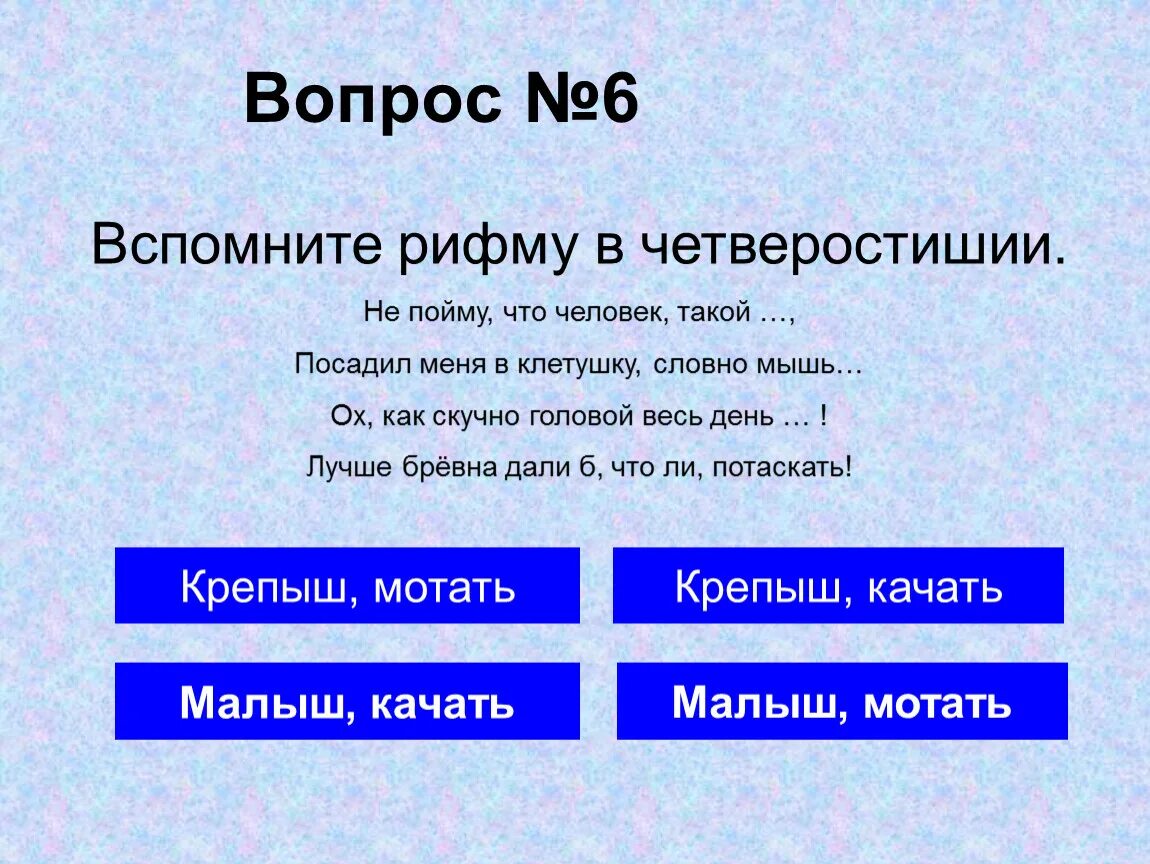 Вопрос №6

Вспомните рифму в четверостишии.

Не пойму, что человек, такой …,

Посадил меня в клетушку, словно мышь…

Ох, как скучно головой весь день … !

Лучше брёвна дали б, что ли, потаскать!

Крепыш, мотать

Крепыш, качать

Малыш, качать

Малыш, мотать